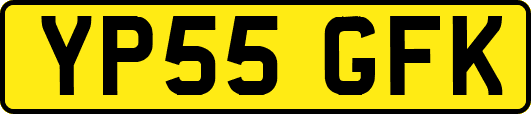 YP55 GFK